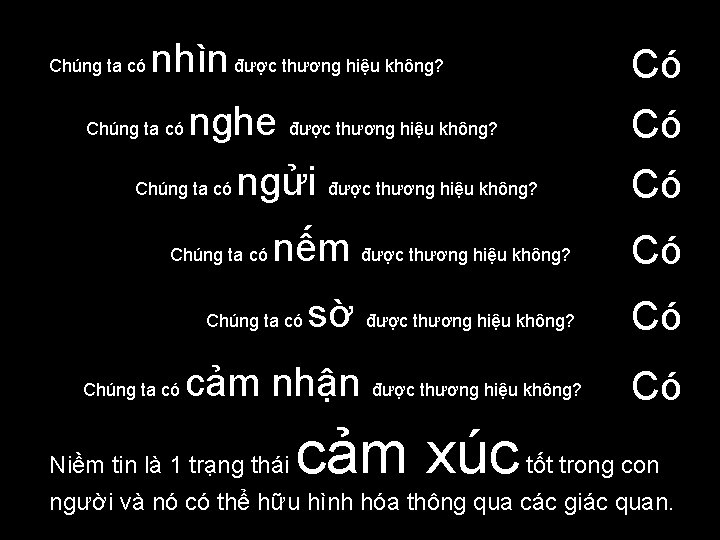 Chúng ta có nhìn được thương hiệu không? Có

Chúng ta có nghe được thương hiệu không? Có

Chúng ta có ngửi được thương hiệu không? Có

Chúng ta có nếm được thương hiệu không? Có

Chúng ta có sờ được thương hiệu không? Có

Chúng ta có cảm nhận được thương hiệu không? Có

Niềm tin là 1 trạng thái cảm xúc tốt trong con người và nó có thể hữu hình hóa thông qua các giác quan.